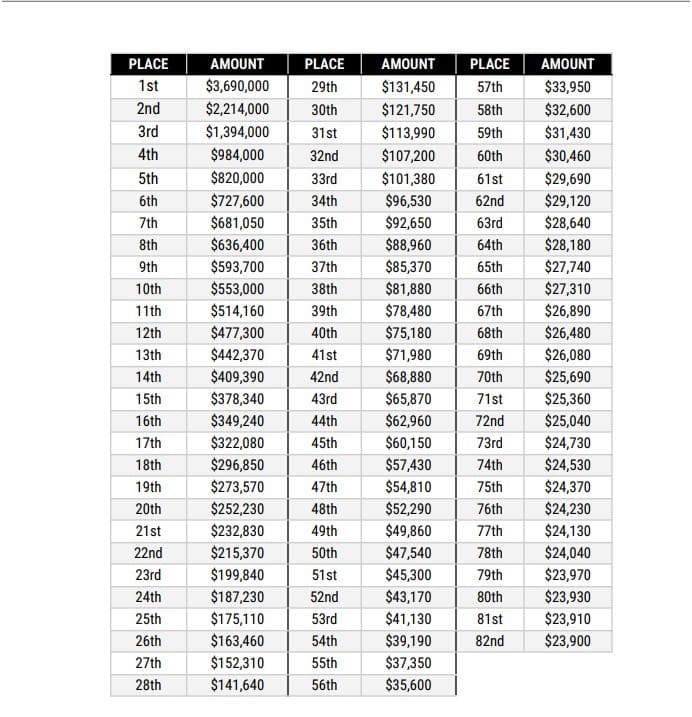 | PLACE | AMOUNT | PLACE | AMOUNT | PLACE | AMOUNT |
|---|---|---|---|---|---|
| 1st | $3,690,000 | 29th | $131,450 | 57th | $33,950 |
| 2nd | $2,214,000 | 30th | $121,750 | 58th | $32,600 |
| 3rd | $1,394,000 | 31st | $113,990 | 59th | $31,430 |
| 4th | $984,000 | 32nd | $107,200 | 60th | $30,460 |
| 5th | $820,000 | 33rd | $101,380 | 61st | $29,690 |
| 6th | $727,600 | 34th | $96,530 | 62nd | $29,120 |
| 7th | $681,050 | 35th | $92,650 | 63rd | $28,640 |
| 8th | $636,400 | 36th | $88,960 | 64th | $28,180 |
| 9th | $593,700 | 37th | $85,370 | 65th | $27,740 |
| 10th | $553,000 | 38th | $81,880 | 66th | $27,310 |
| 11th | $514,160 | 39th | $78,480 | 67th | $26,890 |
| 12th | $477,300 | 40th | $75,180 | 68th | $26,480 |
| 13th | $442,370 | 41st | $71,980 | 69th | $26,080 |
| 14th | $409,390 | 42nd | $68,880 | 70th | $25,690 |
| 15th | $378,340 | 43rd | $65,870 | 71st | $25,360 |
| 16th | $349,240 | 44th | $62,960 | 72nd | $25,040 |
| 17th | $322,080 | 45th | $60,150 | 73rd | $24,730 |
| 18th | $296,850 | 46th | $57,430 | 74th | $24,530 |
| 19th | $273,570 | 47th | $54,810 | 75th | $24,370 |
| 20th | $252,230 | 48th | $52,290 | 76th | $24,230 |
| 21st | $232,830 | 49th | $49,860 | 77th | $24,130 |
| 22nd | $215,370 | 50th | $47,540 | 78th | $24,040 |
| 23rd | $199,840 | 51st | $45,300 | 79th | $23,970 |
| 24th | $187,230 | 52nd | $43,170 | 80th | $23,930 |
| 25th | $175,110 | 53rd | $41,130 | 81st | $23,910 |
| 26th | $163,460 | 54th | $39,190 | 82nd | $23,900 |
| 27th | $152,310 | 55th | $37,350 | | |
| 28th | $141,640 | 56th | $35,600 | | |